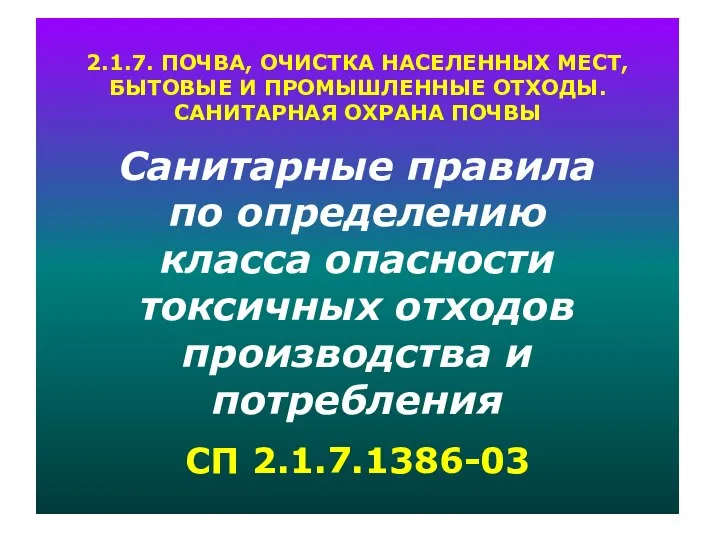 2.1.7. ПОЧВА, ОЧИСТКА НАСЕЛЕННЫХ МЕСТ, БЫТОВЫЕ И ПРОМЫШЛЕННЫЕ ОТХОДЫ. САНИТАРНАЯ ОХРАНА ПОЧВЫ

Санитарные правила по определению класса опасности токсичных отходов производства и потребления

СП 2.1.7.1386-03